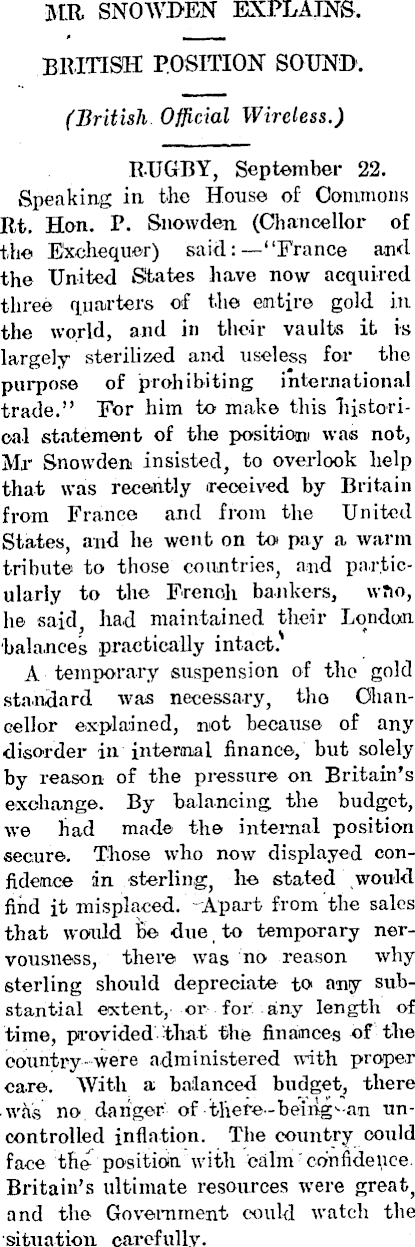 MR SNOWDEN EXPLAINS.

BRITISH POSITION SOUND.

(British Official Wireless.)

RUGBY, September 22.

Speaking in the House of Commons Rt. Hon. P. Snowden (Chancellor of the Exchequer) said:—"France and the United States have now acquired three quarters of the entire gold in the world, and in their vaults it is largely sterilized and useless for the purpose of prohibiting international trade." For him to make this historical statement of the position was not, Mr Snowden insisted, to overlook help that was recently received by Britain from France and from the United States, and he went on to pay a warm tribute to those countries, and particularly to the French bankers, who, he said, had maintained their London balances practically intact.'

A temporary suspension of the gold standard was necessary, the Chancellor explained, not because of any disorder in internal finance, but solely by reason of the pressure on Britain's exchange. By balancing the budget, we had made the internal position secure. Those who now displayed confidence in sterling, he stated would find it misplaced. Apart from the sales that would be due to temporary nervousness, there was no reason why sterling should depreciate to any substantial extent, or for any length of time, provided that the finances of the country were administered with proper care. With a balanced budget, there was no danger of there being an uncontrolled inflation. The country could face the position with calm confidence. Britain's ultimate resources were great, and the Government could watch the situation carefully.